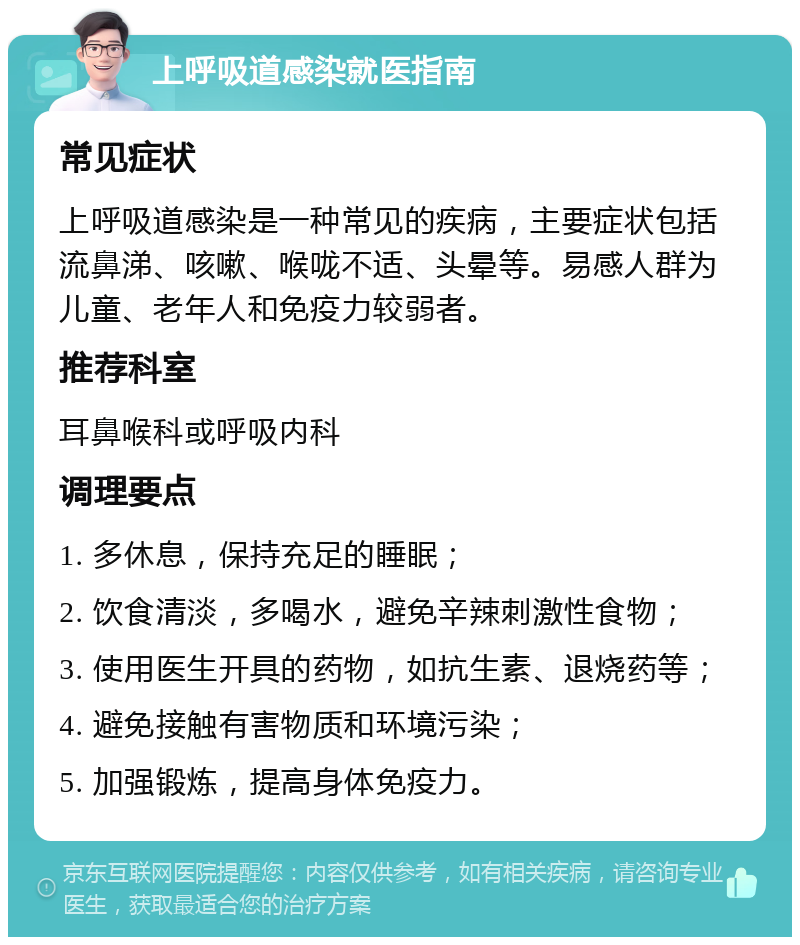 上呼吸道感染就医指南

常见症状

上呼吸道感染是一种常见的疾病，主要症状包括流鼻涕、咳嗽、喉咙不适、头晕等。易感人群为儿童、老年人和免疫力较弱者。

推荐科室

耳鼻喉科或呼吸内科

调理要点

1. 多休息，保持充足的睡眠；

2. 饮食清淡，多喝水，避免辛辣刺激性食物；

3. 使用医生开具的药物，如抗生素、退烧药等；

4. 避免接触有害物质和环境污染；

5. 加强锻炼，提高身体免疫力。

京东互联网医院提醒您：内容仅供参考，如有相关疾病，请咨询专业医生，获取最适合您的治疗方案